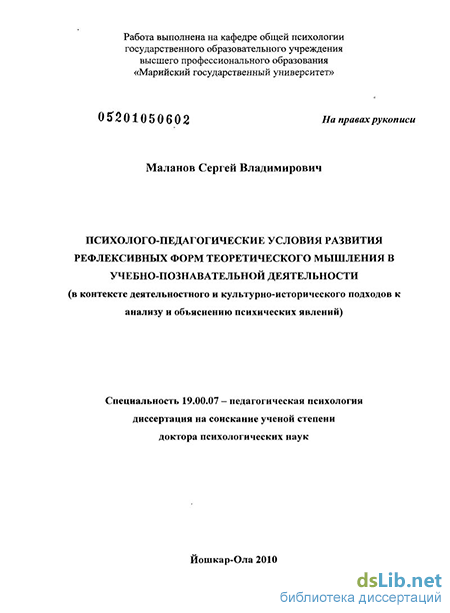 Работа выполнена на кафедре общей психологии государственного образовательного учреждения высшего профессионального образования «Марийский государственный университет»

05201050602

На правах рукописи

Маланов Сергей Владимирович

ПСИХОЛОГО-ПЕДАГОГИЧЕСКИЕ УСЛОВИЯ РАЗВИТИЯ РЕФЛЕКСИВНЫХ ФОРМ ТЕОРЕТИЧЕСКОГО МЫШЛЕНИЯ В УЧЕБНО-ПОЗНАВАТЕЛЬНОЙ ДЕЯТЕЛЬНОСТИ
(в контексте деятельностного и культурно-исторического подходов к анализу и объяснению психических явлений)

Специальность 19.00.07 – педагогическая психология
диссертация на соискание ученой степени
доктора психологических наук

Йошкар-Ола 2010

dsLib.net
библиотека диссертаций